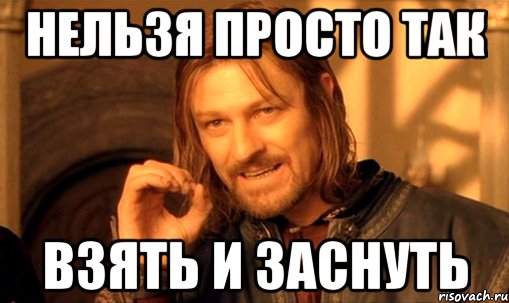 НЕЛЬЗЯ ПРОСТО ТАК

ВЗЯТЬ И ЗАСНУТЬ

risovach.ru